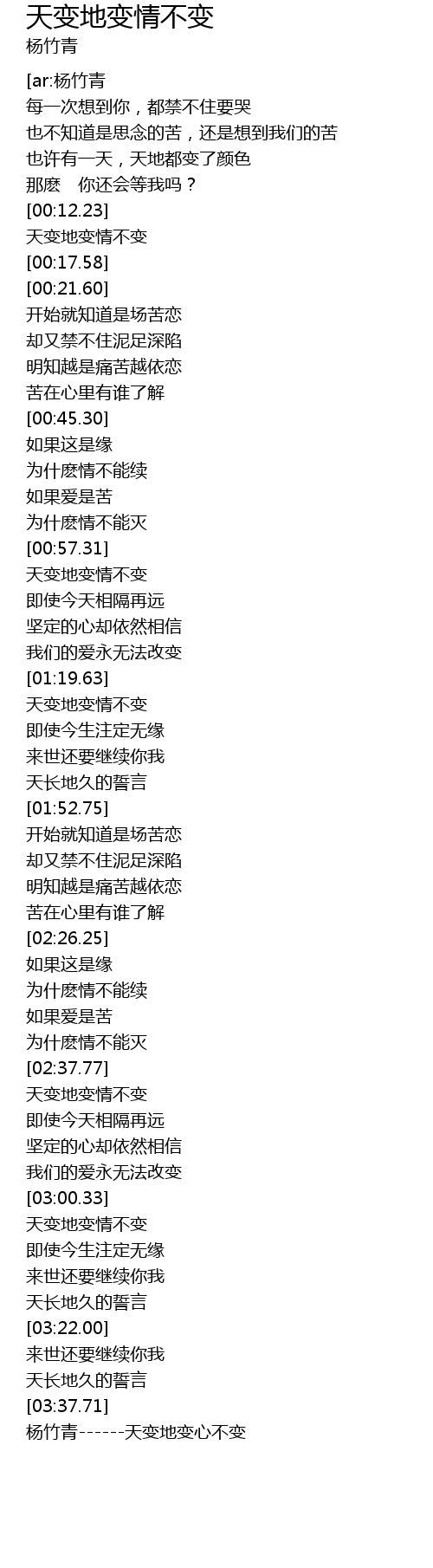 天变地变情不变
杨竹青

[ar:杨竹青
每一次想到你，都禁不住要哭
也不知道是思念的苦，还是想到我们的苦
也许有一天，天地都变了颜色
那麽　你还会等我吗？
[00:12.23]
天变地变情不变
[00:17.58]
[00:21.60]
开始就知道是场苦恋
却又禁不住泥足深陷
明知越是痛苦越依恋
苦在心里有谁了解
[00:45.30]
如果这是缘
为什麽情不能续
如果爱是苦
为什麽情不能灭
[00:57.31]
天变地变情不变
即使今天相隔再远
坚定的心却依然相信
我们的爱永无法改变
[01:19.63]
天变地变情不变
即使今生注定无缘
来世还要继续你我
天长地久的誓言
[01:52.75]
开始就知道是场苦恋
却又禁不住泥足深陷
明知越是痛苦越依恋
苦在心里有谁了解
[02:26.25]
如果这是缘
为什麽情不能续
如果爱是苦
为什麽情不能灭
[02:37.77]
天变地变情不变
即使今天相隔再远
坚定的心却依然相信
我们的爱永无法改变
[03:00.33]
天变地变情不变
即使今生注定无缘
来世还要继续你我
天长地久的誓言
[03:22.00]
来世还要继续你我
天长地久的誓言
[03:37.71]
杨竹青------天变地变心不变